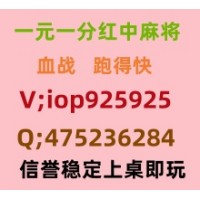 一元一分红中麻将

血战　跑得快

V;iop925925

Q;475236284

信誉稳定上桌即玩